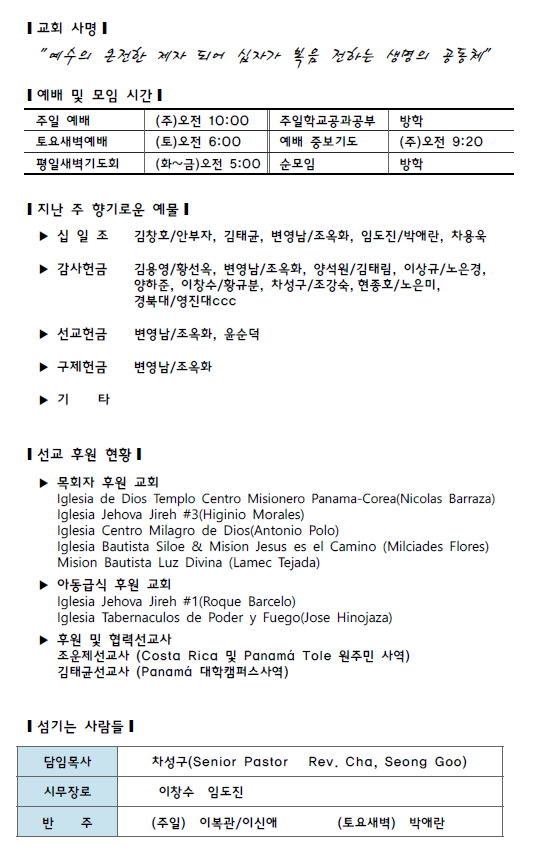 ▌교회 사명▐

"예수의 온전한 제자 되어 십자가 복음 전하는 생명의 공동체"

▌예배 및 모임 시간▐

| 주일 예배 | (주)오전 10:00 | 주일학교공과공부 | 방학 |
|---|---|---|---|
| 토요새벽예배 | (토)오전 6:00 | 예배 중보기도 | (주)오전 9:20 |
| 평일새벽기도회 | (화~금)오전 5:00 | 순모임 | 방학 |

▌지난 주 향기로운 예물▐

▶ 십 일 조 김창호/안부자, 김태균, 변영남/조옥화, 임도진/박애란, 차용욱

▶ 감사헌금 김용영/황선옥, 변영남/조옥화, 양석원/김태림, 이상규/노은경, 양하준, 이창수/황규분, 차성구/조강숙, 현종호/노은미, 경북대/영진대ccc

▶ 선교헌금 변영남/조옥화, 윤순덕

▶ 구제헌금 변영남/조옥화

▶ 기 타

▌선교 후원 현황▐

▶ 목회자 후원 교회
Iglesia de Dios Templo Centro Misionero Panama-Corea(Nicolas Barraza)
Iglesia Jehova Jireh #3(Higinio Morales)
Iglesia Centro Milagro de Dios(Antonio Polo)
Iglesia Bautista Siloe & Mision Jesus es el Camino (Milciades Flores)
Mision Bautista Luz Divina (Lamec Tejada)

▶ 아동급식 후원 교회
Iglesia Jehova Jireh #1(Roque Barcelo)
Iglesia Tabernaculos de Poder y Fuego(Jose Hinojaza)

▶ 후원 및 협력선교사
조운제선교사 (Costa Rica 및 Panamá Tole 원주민 사역)
김태균선교사 (Panamá 대학캠퍼스사역)

▌섬기는 사람들▐

| 담임목사 | 차성구(Senior Pastor Rev. Cha, Seong Goo) |
|---|---|
| 시무장로 | 이창수 임도진 |
| 반 주 | (주일) 이복관/이신애 (토요새벽) 박애란 |